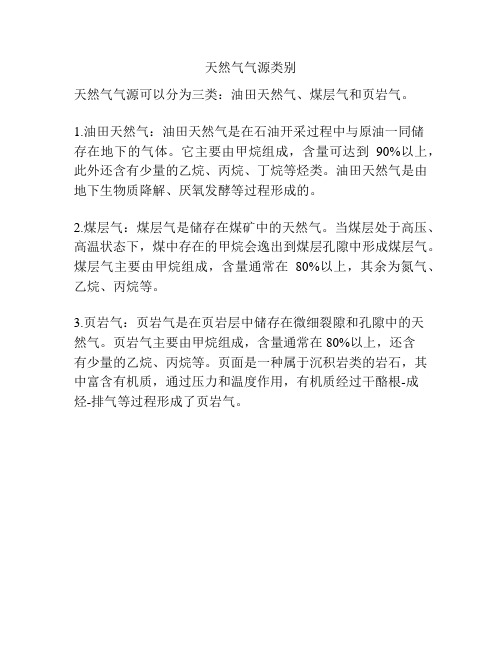 天然气气源类别

天然气气源可以分为三类：油田天然气、煤层气和页岩气。

1.油田天然气：油田天然气是在石油开采过程中与原油一同储存在地下的气体。它主要由甲烷组成，含量可达到 90%以上，此外还含有少量的乙烷、丙烷、丁烷等烃类。油田天然气是由地下生物质降解、厌氧发酵等过程形成的。

2.煤层气：煤层气是储存在煤矿中的天然气。当煤层处于高压、高温状态下，煤中存在的甲烷会逸出到煤层孔隙中形成煤层气。煤层气主要由甲烷组成，含量通常在 80%以上，其余为氮气、乙烷、丙烷等。

3.页岩气：页岩气是在页岩层中储存在微细裂隙和孔隙中的天然气。页岩气主要由甲烷组成，含量通常在 80%以上，还含有少量的乙烷、丙烷等。页面是一种属于沉积岩类的岩石，其中富含有机质，通过压力和温度作用，有机质经过干酪根-成烃-排气等过程形成了页岩气。